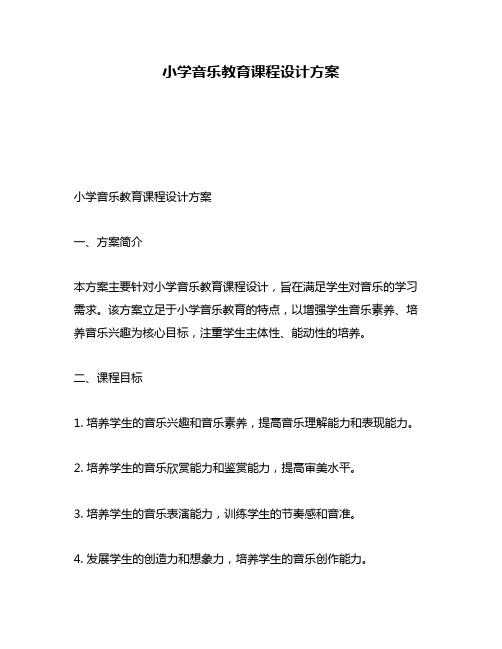 小学音乐教育课程设计方案

小学音乐教育课程设计方案

一、方案简介

本方案主要针对小学音乐教育课程设计，旨在满足学生对音乐的学习需求。该方案立足于小学音乐教育的特点，以增强学生音乐素养、培养音乐兴趣为核心目标，注重学生主体性、能动性的培养。

二、课程目标

1. 培养学生的音乐兴趣和音乐素养，提高音乐理解能力和表现能力。

2. 培养学生的音乐欣赏能力和鉴赏能力，提高审美水平。

3. 培养学生的音乐表演能力，训练学生的节奏感和音准。

4. 发展学生的创造力和想象力，培养学生的音乐创作能力。